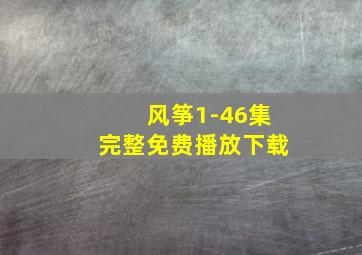 风筝1-46集
完整免费播放下载